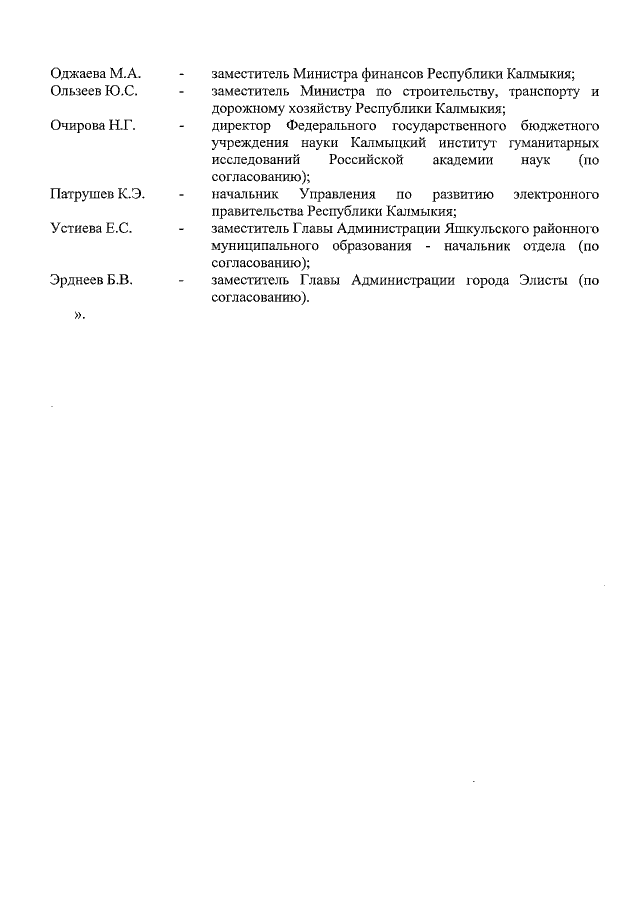 Оджаева М.А. - заместитель Министра финансов Республики Калмыкия;
Ользеев Ю.С. - заместитель Министра по строительству, транспорту и дорожному хозяйству Республики Калмыкия;
Очирова Н.Г. - директор Федерального государственного бюджетного учреждения науки Калмыцкий институт гуманитарных исследований Российской академии наук (по согласованию);
Патрушев К.Э. - начальник Управления по развитию электронного правительства Республики Калмыкия;
Устиева Е.С. - заместитель Главы Администрации Яшкульского районного муниципального образования - начальник отдела (по согласованию);
Эрднеев Б.В. - заместитель Главы Администрации города Элисты (по согласованию).

».